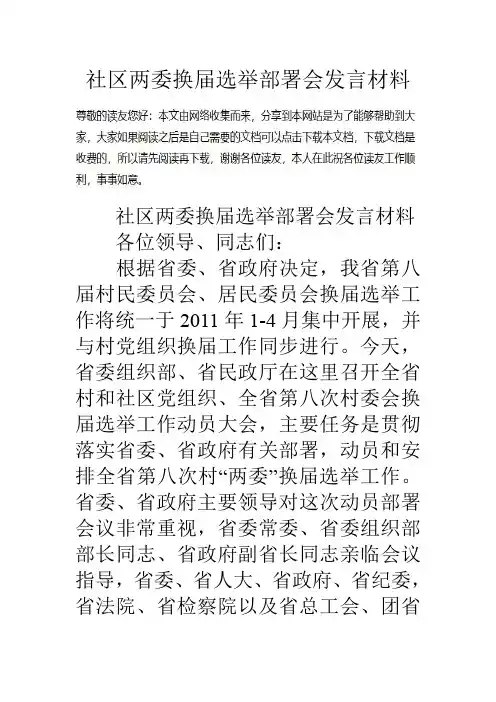 社区两委换届选举部署会发言材料

尊敬的读友您好：本文由网络收集而来，分享到本网站是为了能够帮助到大家，大家如果阅读之后是自己需要的文档可以点击下载本文档，下载文档是收费的，所以请先阅读再下载，谢谢各位读友，本人在此祝各位读友工作顺利，事事如意。

社区两委换届选举部署会发言材料

各位领导、同志们：

根据省委、省政府决定，我省第八届村民委员会、居民委员会换届选举工作将统一于 2011 年 1-4 月集中开展，并与村党组织换届工作同步进行。今天，省委组织部、省民政厅在这里召开全省村和社区党组织、全省第八次村委会换届选举工作动员大会，主要任务是贯彻落实省委、省政府有关部署，动员和安排全省第八次村“两委”换届选举工作。省委、省政府主要领导对这次动员部署会议非常重视，省委常委、省委组织部部长同志、省政府副省长同志亲临会议指导，省委、省人大、省政府、省纪委，省法院、省检察院以及省总工会、团省